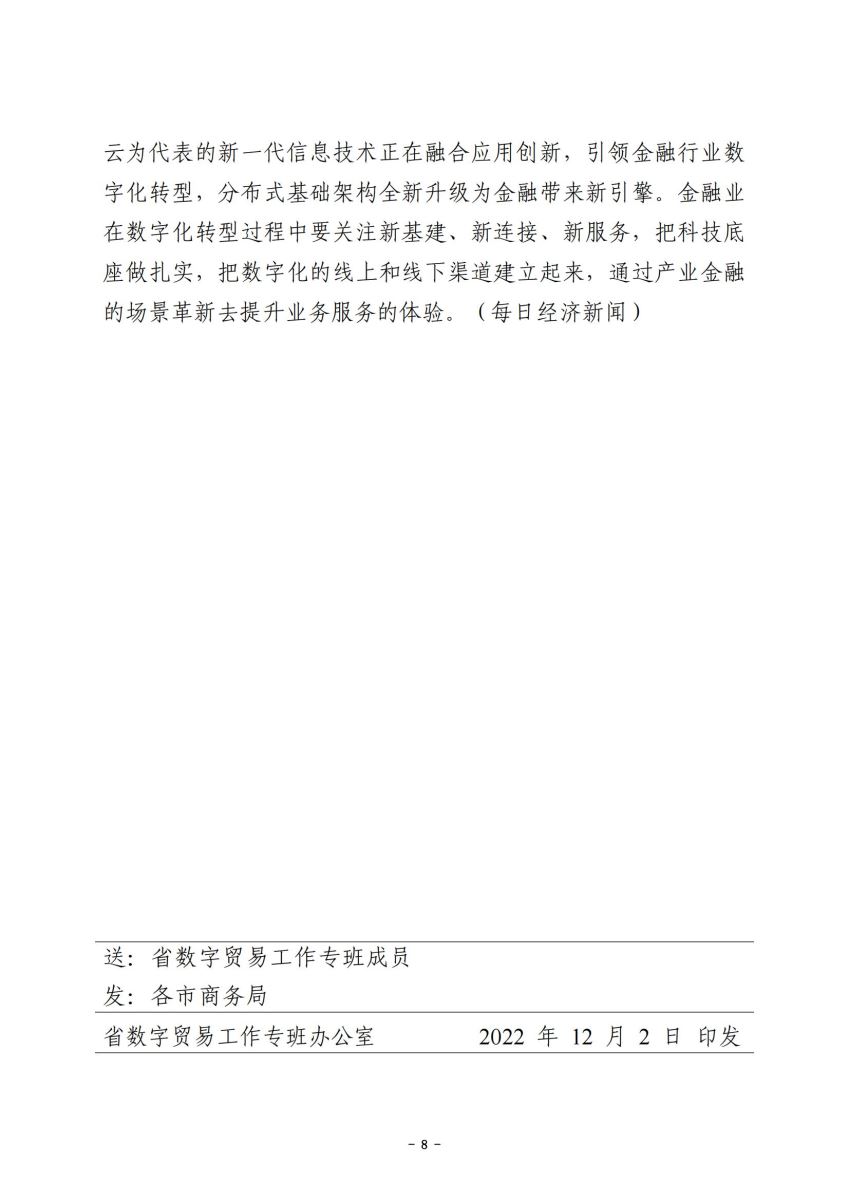 云为代表的新一代信息技术正在融合应用创新，引领金融行业数字化转型，分布式基础架构全新升级为金融带来新引擎。金融业在数字化转型过程中要关注新基建、新连接、新服务，把科技底座做扎实，把数字化的线上和线下渠道建立起来，通过产业金融的场景革新去提升业务服务的体验。（每日经济新闻）

送：省数字贸易工作专班成员
发：各市商务局

省数字贸易工作专班办公室　　　　2022 年 12 月 2 日 印发

- 8 -